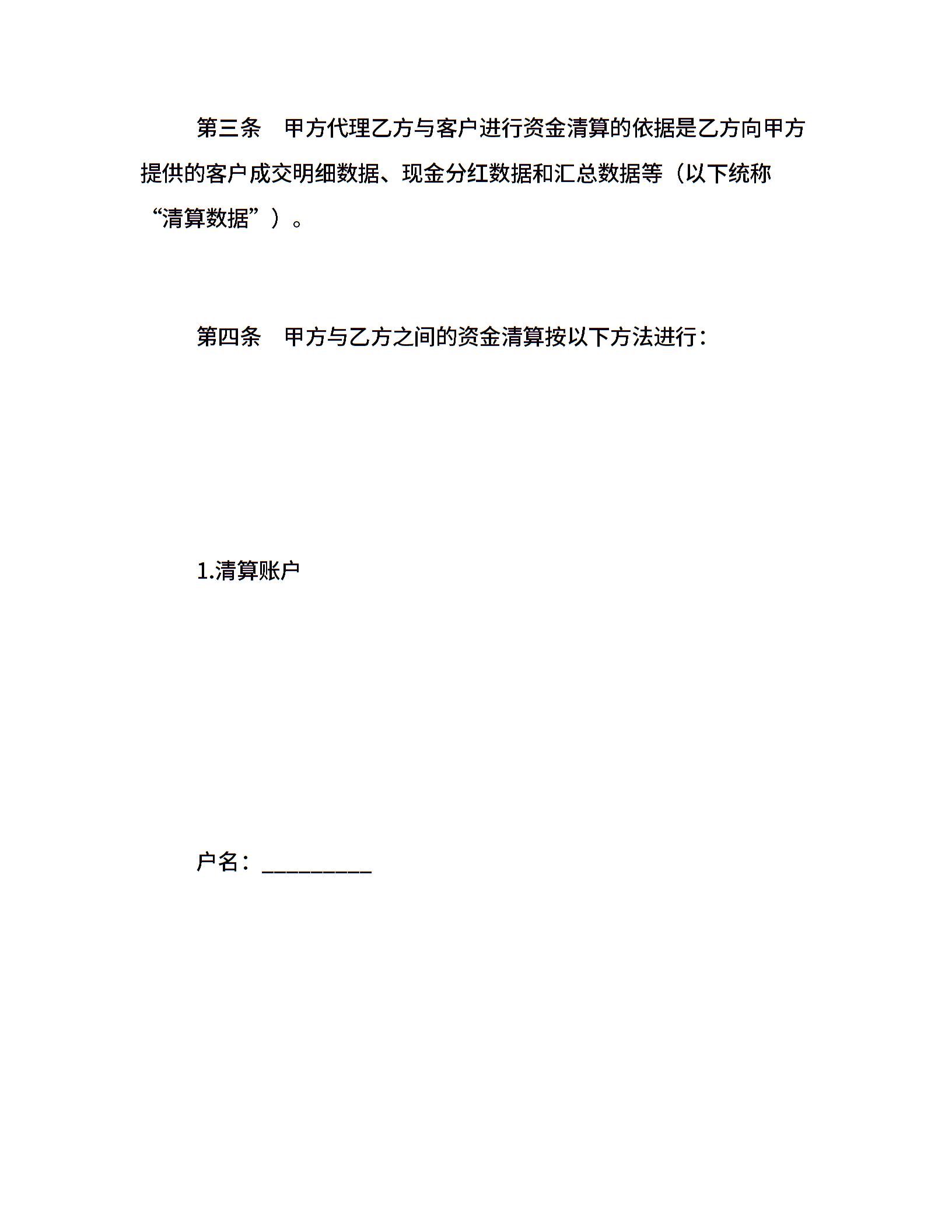 第三条　甲方代理乙方与客户进行资金清算的依据是乙方向甲方提供的客户成交明细数据、现金分红数据和汇总数据等（以下统称“清算数据”）。

第四条　甲方与乙方之间的资金清算按以下方法进行：

1.清算账户

户名：__________